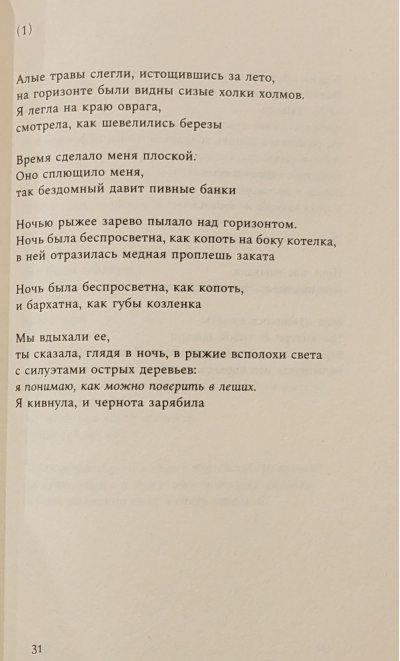 (1)

Алые травы слегли, истощившись за лето,
на горизонте были видны сизые холки холмов.
Я легла на краю оврага,
смотрела, как шевелились березы

Время сделало меня плоской.
Оно сплющило меня,
так бездомный давит пивные банки

Ночью рыжее зарево пылало над горизонтом.
Ночь была беспросветна, как копоть на боку котелка,
в ней отразилась медная проплешь заката

Ночь была беспросветна, как копоть,
и бархатна, как губы козленка

Мы вдыхали ее,
ты сказала, глядя в ночь, в рыжие всполохи света
с силуэтами острых деревьев:
я понимаю, как можно поверить в леших.
Я кивнула, и чернота зарябила

31